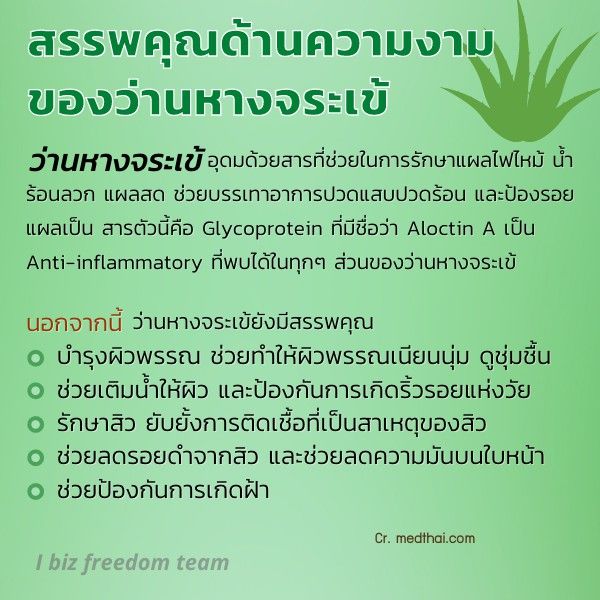 สรรพคุณด้านความงาม
ของว่านหางจระเข้

ว่านหางจระเข้ อุดมด้วยสารที่ช่วยในการรักษาแผลไฟไหม้ น้ำร้อนลวก แผลสด ช่วยบรรเทาอาการปวดแสบปวดร้อน และป้องรอยแผลเป็น สารตัวนี้คือ Glycoprotein ที่มีชื่อว่า Aloctin A เป็น Anti-inflammatory ที่พบได้ในทุกๆ ส่วนของว่านหางจระเข้

นอกจากนี้ ว่านหางจระเข้ยังมีสรรพคุณ
บำรุงผิวพรรณ ช่วยทำให้ผิวพรรณเนียนนุ่ม ดูชุ่มชื้น
ช่วยเติมน้ำให้ผิว และป้องกันการเกิดริ้วรอยแห่งวัย
รักษาสิว ยับยั้งการติดเชื้อที่เป็นสาเหตุของสิว
ช่วยลดรอยดำจากสิว และช่วยลดความมันบนใบหน้า
ช่วยป้องกันการเกิดฝ้า

Cr. medthai.com

I biz freedom team